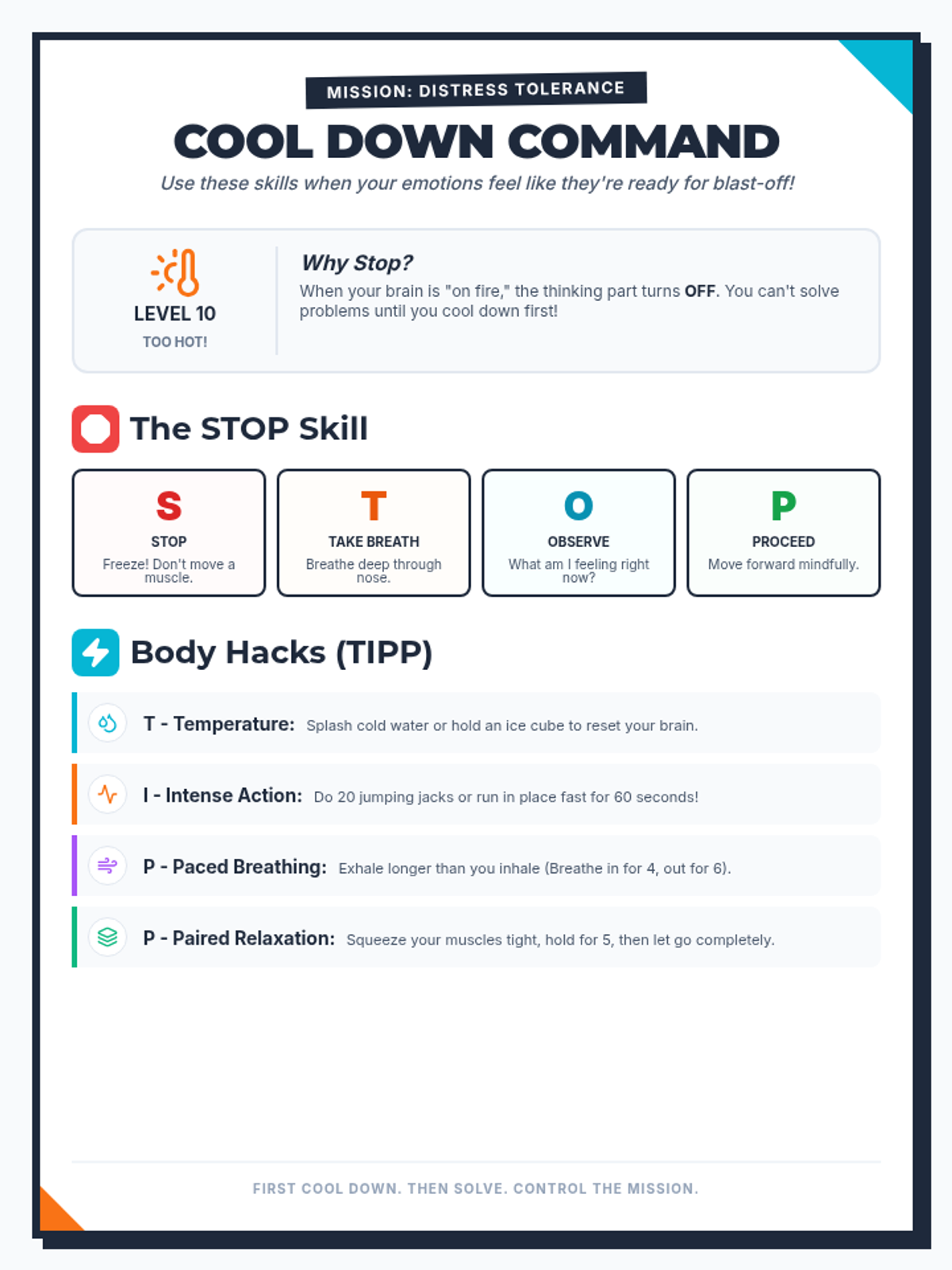 MISSION: DISTRESS TOLERANCE

COOL DOWN COMMAND

Use these skills when your emotions feel like they're ready for blast-off!

LEVEL 10

TOO HOT!

Why Stop?

When your brain is "on fire," the thinking part turns OFF. You can't solve problems until you cool down first!

The STOP Skill

S
STOP
Freeze! Don't move a muscle.

T
TAKE BREATH
Breathe deep through nose.

O
OBSERVE
What am I feeling right now?

P
PROCEED
Move forward mindfully.

Body Hacks (TIPP)

T - Temperature: Splash cold water or hold an ice cube to reset your brain.

I - Intense Action: Do 20 jumping jacks or run in place fast for 60 seconds!

P - Paced Breathing: Exhale longer than you inhale (Breathe in for 4, out for 6).

P - Paired Relaxation: Squeeze your muscles tight, hold for 5, then let go completely.

FIRST COOL DOWN. THEN SOLVE. CONTROL THE MISSION.